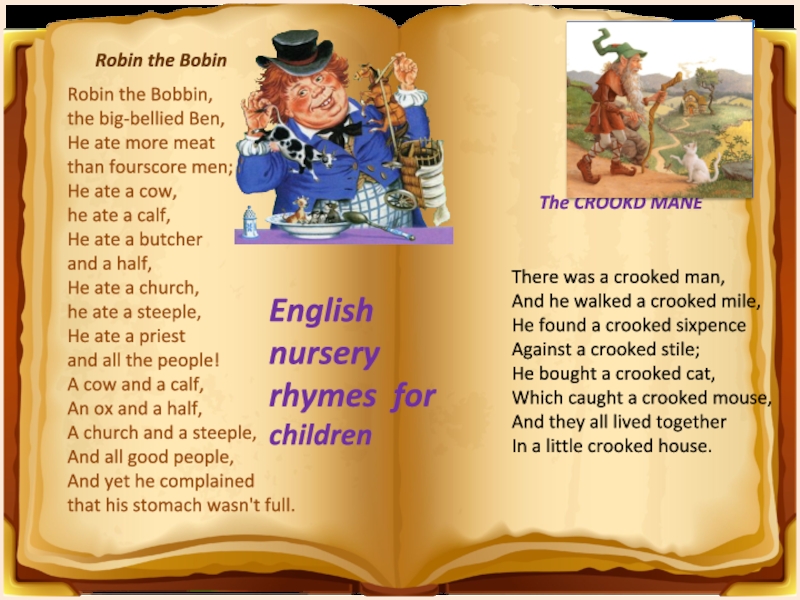 Robin the Bobin

Robin the Bobbin,
the big-bellied Ben,
He ate more meat
than fourscore men;
He ate a cow,
he ate a calf,
He ate a butcher
and a half,
He ate a church,
he ate a steeple,
He ate a priest
and all the people!
A cow and a calf,
An ox and a half,
A church and a steeple,
And all good people,
And yet he complained
that his stomach wasn't full.

English
nursery
rhymes for
children

The CROOKD MANE

There was a crooked man,
And he walked a crooked mile,
He found a crooked sixpence
Against a crooked stile;
He bought a crooked cat,
Which caught a crooked mouse,
And they all lived together
In a little crooked house.